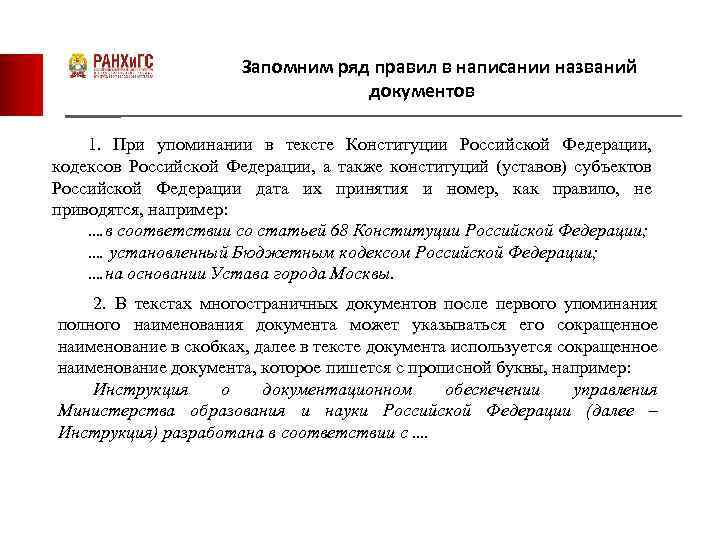 РАНХиГС

Запомним ряд правил в написании названий документов

1. При упоминании в тексте Конституции Российской Федерации, кодексов Российской Федерации, а также конституций (уставов) субъектов Российской Федерации дата их принятия и номер, как правило, не приводятся, например:

....в соответствии со статьей 68 Конституции Российской Федерации;
.... установленный Бюджетным кодексом Российской Федерации;
....на основании Устава города Москвы.

2. В текстах многостраничных документов после первого упоминания полного наименования документа может указываться его сокращенное наименование в скобках, далее в тексте документа используется сокращенное наименование документа, которое пишется с прописной буквы, например:

Инструкция о документационном обеспечении управления Министерства образования и науки Российской Федерации (далее – Инструкция) разработана в соответствии с ....